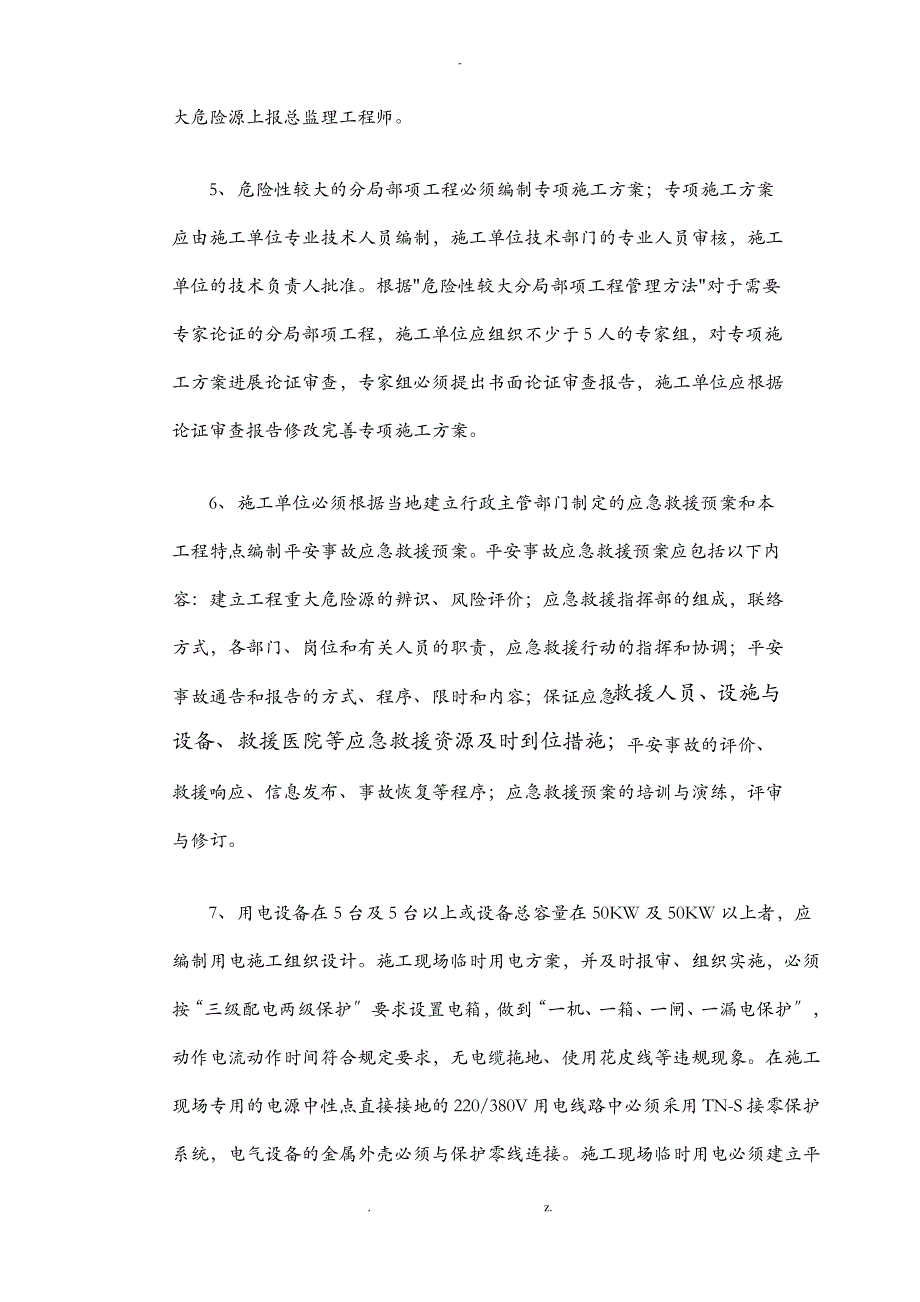 -

大危险源上报总监理工程师。

5、危险性较大的分局部项工程必须编制专项施工方案；专项施工方案应由施工单位专业技术人员编制，施工单位技术部门的专业人员审核，施工单位的技术负责人批准。根据"危险性较大分局部项工程管理方法"对于需要专家论证的分局部项工程，施工单位应组织不少于5人的专家组，对专项施工方案进展论证审查，专家组必须提出书面论证审查报告，施工单位应根据论证审查报告修改完善专项施工方案。

6、施工单位必须根据当地建立行政主管部门制定的应急救援预案和本工程特点编制平安事故应急救援预案。平安事故应急救援预案应包括以下内容：建立工程重大危险源的辨识、风险评价；应急救援指挥部的组成，联络方式，各部门、岗位和有关人员的职责，应急救援行动的指挥和协调；平安事故通告和报告的方式、程序、限时和内容；保证应急救援人员、设施与设备、救援医院等应急救援资源及时到位措施；平安事故的评价、救援响应、信息发布、事故恢复等程序；应急救援预案的培训与演练，评审与修订。

7、用电设备在5台及5台以上或设备总容量在50KW及50KW以上者，应编制用电施工组织设计。施工现场临时用电方案，并及时报审、组织实施，必须按“三级配电两级保护”要求设置电箱，做到“一机、一箱、一闸、一漏电保护”，动作电流动作时间符合规定要求，无电缆拖地、使用花皮线等违规现象。在施工现场专用的电源中性点直接接地的220/380V用电线路中必须采用TN-S接零保护系统，电气设备的金属外壳必须与保护零线连接。施工现场临时用电必须建立平

. z.